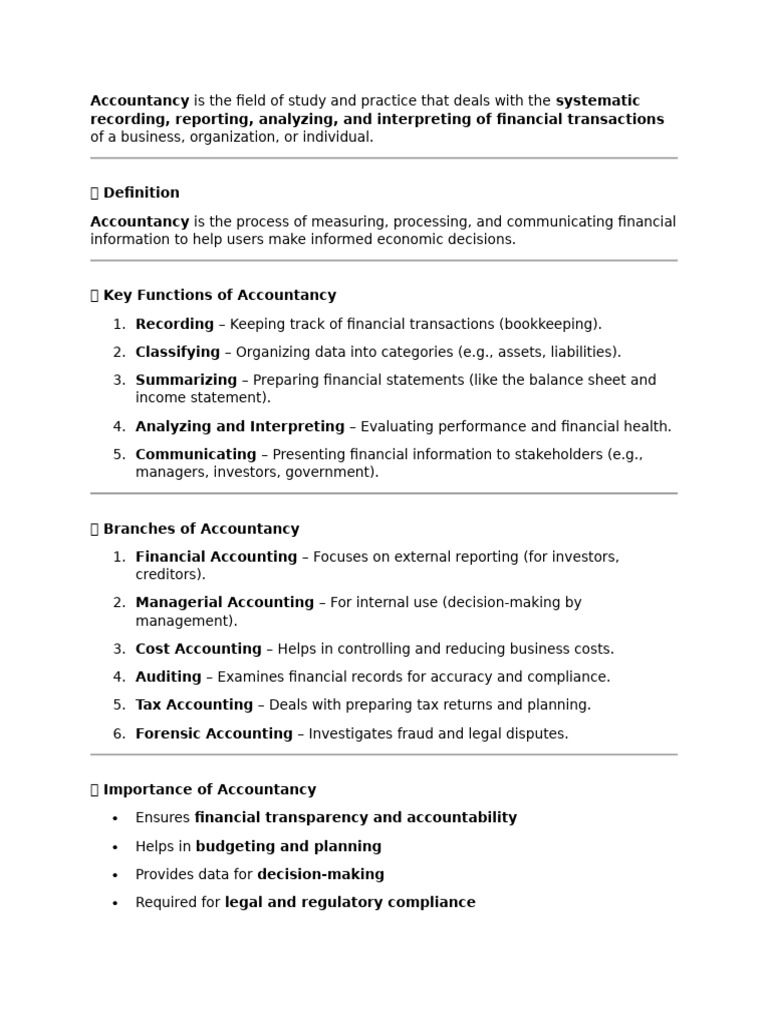 Accountancy is the field of study and practice that deals with the systematic recording, reporting, analyzing, and interpreting of financial transactions of a business, organization, or individual.

 Definition

Accountancy is the process of measuring, processing, and communicating financial information to help users make informed economic decisions.

 Key Functions of Accountancy

1. Recording – Keeping track of financial transactions (bookkeeping).
2. Classifying – Organizing data into categories (e.g., assets, liabilities).
3. Summarizing – Preparing financial statements (like the balance sheet and income statement).
4. Analyzing and Interpreting – Evaluating performance and financial health.
5. Communicating – Presenting financial information to stakeholders (e.g., managers, investors, government).

 Branches of Accountancy

1. Financial Accounting – Focuses on external reporting (for investors, creditors).
2. Managerial Accounting – For internal use (decision-making by management).
3. Cost Accounting – Helps in controlling and reducing business costs.
4. Auditing – Examines financial records for accuracy and compliance.
5. Tax Accounting – Deals with preparing tax returns and planning.
6. Forensic Accounting – Investigates fraud and legal disputes.

 Importance of Accountancy

• Ensures financial transparency and accountability
• Helps in budgeting and planning
• Provides data for decision-making
• Required for legal and regulatory compliance